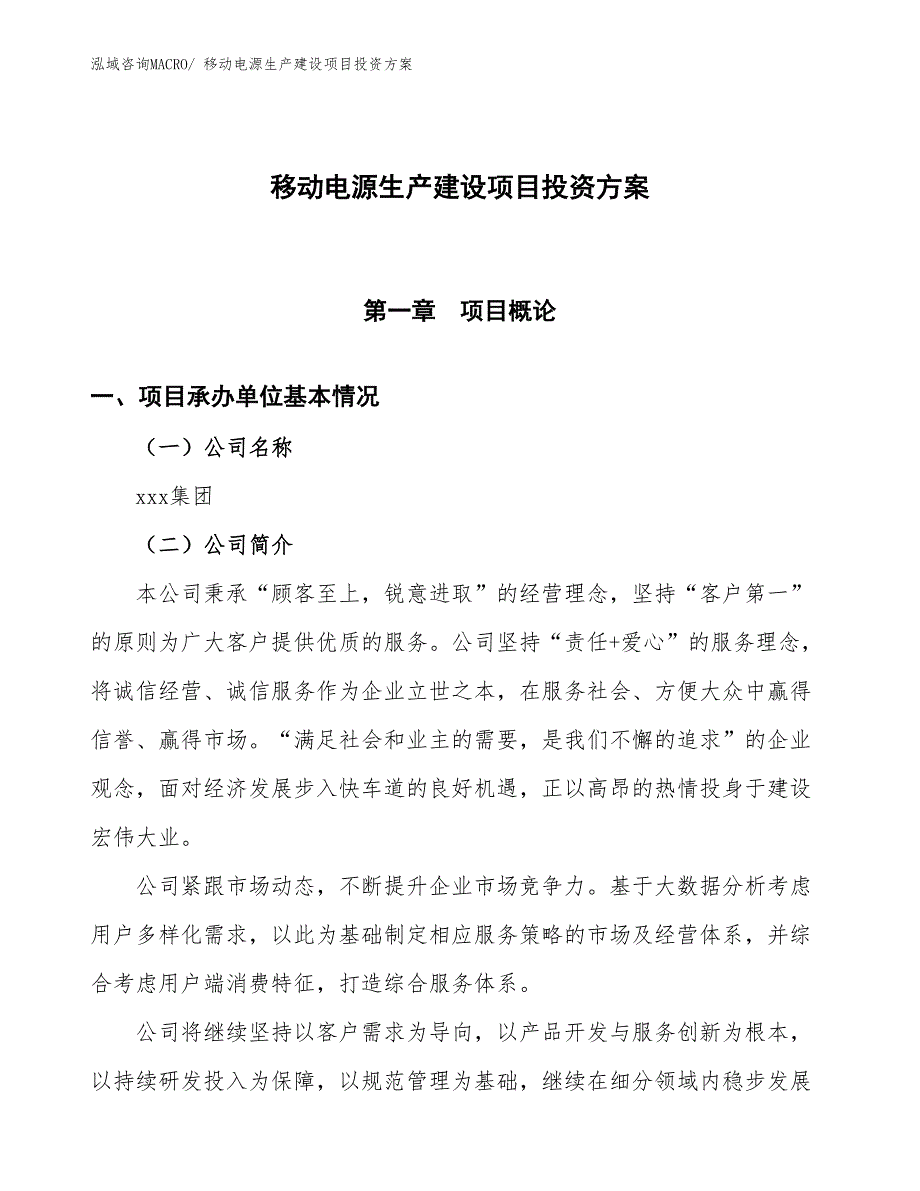 泓域咨询MACRO/ 移动电源生产建设项目投资方案

移动电源生产建设项目投资方案

第一章　项目概论

一、项目承办单位基本情况

（一）公司名称

xxx集团

（二）公司简介

本公司秉承“顾客至上，锐意进取”的经营理念，坚持“客户第一”的原则为广大客户提供优质的服务。公司坚持“责任+爱心”的服务理念，将诚信经营、诚信服务作为企业立世之本，在服务社会、方便大众中赢得信誉、赢得市场。“满足社会和业主的需要，是我们不懈的追求”的企业观念，面对经济发展步入快车道的良好机遇，正以高昂的热情投身于建设宏伟大业。

公司紧跟市场动态，不断提升企业市场竞争力。基于大数据分析考虑用户多样化需求，以此为基础制定相应服务策略的市场及经营体系，并综合考虑用户端消费特征，打造综合服务体系。

公司将继续坚持以客户需求为导向，以产品开发与服务创新为根本，以持续研发投入为保障，以规范管理为基础，继续在细分领域内稳步发展